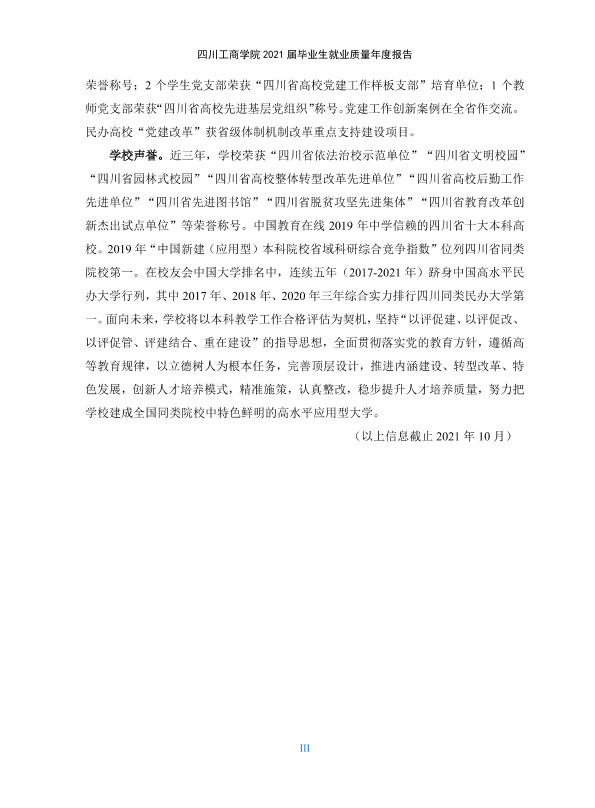 四川工商学院2021届毕业生就业质量年度报告

荣誉称号；2个学生党支部荣获“四川省高校党建工作样板支部”培育单位；1个教师党支部荣获“四川省高校先进基层党组织”称号。党建工作创新案例在全省作交流。民办高校“党建改革”获省级体制机制改革重点支持建设项目。

学校声誉。近三年，学校荣获“四川省依法治校示范单位”“四川省文明校园”“四川省园林式校园”“四川省高校整体转型改革先进单位”“四川省高校后勤工作先进单位”“四川省先进图书馆”“四川省脱贫攻坚先进集体”“四川省教育改革创新杰出试点单位”等荣誉称号。中国教育在线2019年中学信赖的四川省十大本科高校。2019年“中国新建（应用型）本科院校省域科研综合竞争指数”位列四川省同类院校第一。在校友会中国大学排名中，连续五年（2017-2021年）跻身中国高水平民办大学行列，其中2017年、2018年、2020年三年综合实力排行四川同类民办大学第一。面向未来，学校将以本科教学工作合格评估为契机，坚持“以评促建、以评促改、以评促管、评建结合、重在建设”的指导思想，全面贯彻落实党的教育方针，遵循高等教育规律，以立德树人为根本任务，完善顶层设计，推进内涵建设、转型改革、特色发展，创新人才培养模式，精准施策，认真整改，稳步提升人才培养质量，努力把学校建成全国同类院校中特色鲜明的高水平应用型大学。

（以上信息截止2021年10月）

III